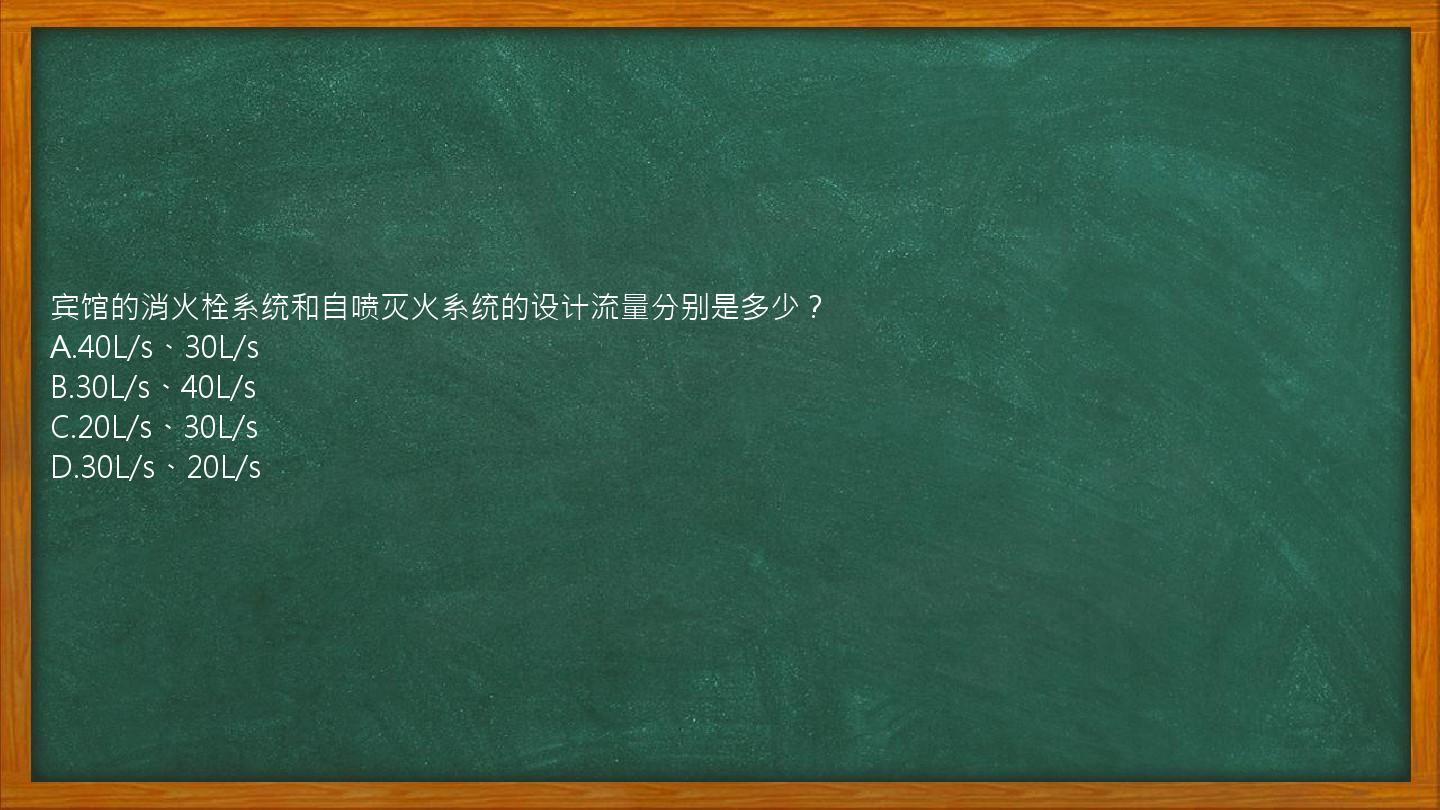 宾馆的消火栓系统和自喷灭火系统的设计流量分别是多少？
A.40L/s、30L/s
B.30L/s、40L/s
C.20L/s、30L/s
D.30L/s、20L/s